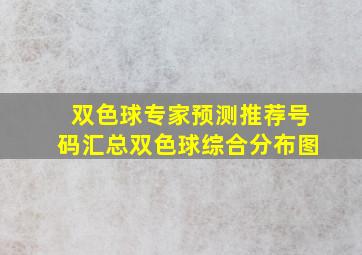 双色球专家预测推荐号码汇总双色球综合分布图